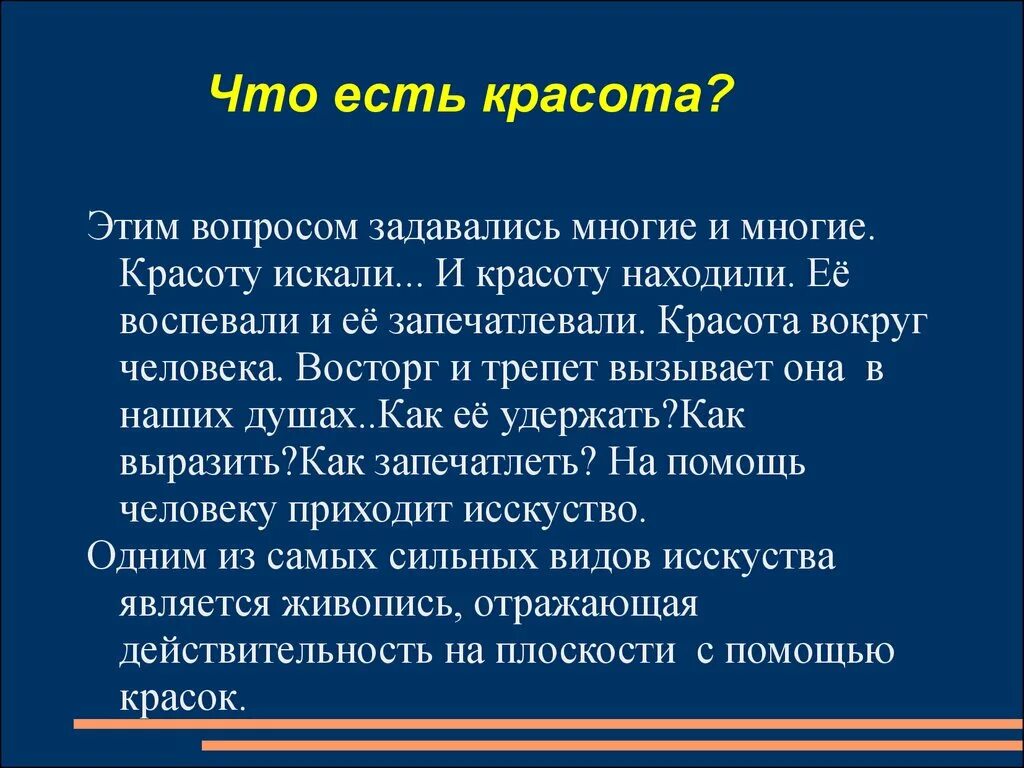 Что есть красота?

Этим вопросом задавались многие и многие. Красоту искали... И красоту находили. Её воспевали и её запечатлевали. Красота вокруг человека. Восторг и трепет вызывает она в наших душах..Как её удержать?Как выразить?Как запечатлеть? На помощь человеку приходит исскуство.

Одним из самых сильных видов исскуства является живопись, отражающая действительность на плоскости с помощью красок.